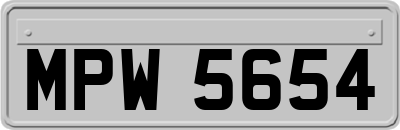 MPW 5654